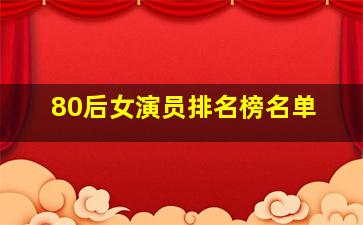 80后女演员排名榜名单